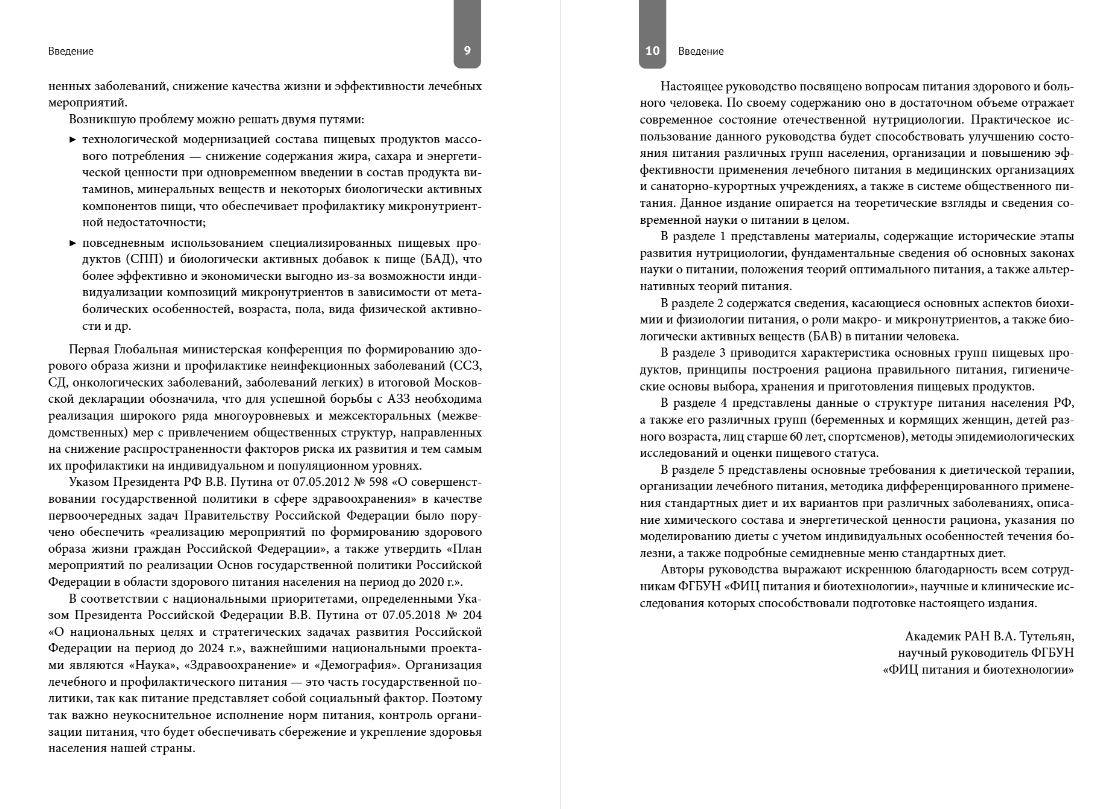 Введение

9

ненных заболеваний, снижение качества жизни и эффективности лечебных мероприятий.

Возникшую проблему можно решать двумя путями:

▸ технологической модернизацией состава пищевых продуктов массового потребления — снижение содержания жира, сахара и энергетической ценности при одновременном введении в состав продукта витаминов, минеральных веществ и некоторых биологически активных компонентов пищи, что обеспечивает профилактику микронутриентной недостаточности;

▸ повседневным использованием специализированных пищевых продуктов (СПП) и биологически активных добавок к пище (БАД), что более эффективно и экономически выгодно из-за возможности индивидуализации композиций микронутриентов в зависимости от метаболических особенностей, возраста, пола, вида физической активности и др.

Первая Глобальная министерская конференция по формированию здорового образа жизни и профилактике неинфекционных заболеваний (ССЗ, СД, онкологических заболеваний, заболеваний легких) в итоговой Московской декларации обозначила, что для успешной борьбы с АЗЗ необходима реализация широкого ряда многоуровневых и межсекторальных (межведомственных) мер с привлечением общественных структур, направленных на снижение распространенности факторов риска их развития и тем самым их профилактики на индивидуальном и популяционном уровнях.

Указом Президента РФ В.В. Путина от 07.05.2012 № 598 «О совершенствовании государственной политики в сфере здравоохранения» в качестве первоочередных задач Правительству Российской Федерации было поручено обеспечить «реализацию мероприятий по формированию здорового образа жизни граждан Российской Федерации», а также утвердить «План мероприятий по реализации Основ государственной политики Российской Федерации в области здорового питания населения на период до 2020 г.».

В соответствии с национальными приоритетами, определенными Указом Президента Российской Федерации В.В. Путина от 07.05.2018 № 204 «О национальных целях и стратегических задачах развития Российской Федерации на период до 2024 г.», важнейшими национальными проектами являются «Наука», «Здравоохранение» и «Демография». Организация лечебного и профилактического питания — это часть государственной политики, так как питание представляет собой социальный фактор. Поэтому так важно неукоснительное исполнение норм питания, контроль организации питания, что будет обеспечивать сбережение и укрепление здоровья населения нашей страны.

10

Введение

Настоящее руководство посвящено вопросам питания здорового и больного человека. По своему содержанию оно в достаточном объеме отражает современное состояние отечественной нутрициологии. Практическое использование данного руководства будет способствовать улучшению состояния питания различных групп населения, организации и повышению эффективности применения лечебного питания в медицинских организациях и санаторно-курортных учреждениях, а также в системе общественного питания. Данное издание опирается на теоретические взгляды и сведения современной науки о питании в целом.

В разделе 1 представлены материалы, содержащие исторические этапы развития нутрициологии, фундаментальные сведения об основных законах науки о питании, положения теорий оптимального питания, а также альтернативных теорий питания.

В разделе 2 содержатся сведения, касающиеся основных аспектов биохимии и физиологии питания, о роли макро- и микронутриентов, а также биологически активных веществ (БАВ) в питании человека.

В разделе 3 приводится характеристика основных групп пищевых продуктов, принципы построения рациона правильного питания, гигиенические основы выбора, хранения и приготовления пищевых продуктов.

В разделе 4 представлены данные о структуре питания населения РФ, а также его различных групп (беременных и кормящих женщин, детей разного возраста, лиц старше 60 лет, спортсменов), методы эпидемиологических исследований и оценки пищевого статуса.

В разделе 5 представлены основные требования к диетической терапии, организации лечебного питания, методика дифференцированного применения стандартных диет и их вариантов при различных заболеваниях, описание химического состава и энергетической ценности рациона, указания по моделированию диеты с учетом индивидуальных особенностей течения болезни, а также подробные семидневные меню стандартных диет.

Авторы руководства выражают искреннюю благодарность всем сотрудникам ФГБУН «ФИЦ питания и биотехнологии», научные и клинические исследования которых способствовали подготовке настоящего издания.

Академик РАН В.А. Тутельян,
научный руководитель ФГБУН
«ФИЦ питания и биотехнологии»